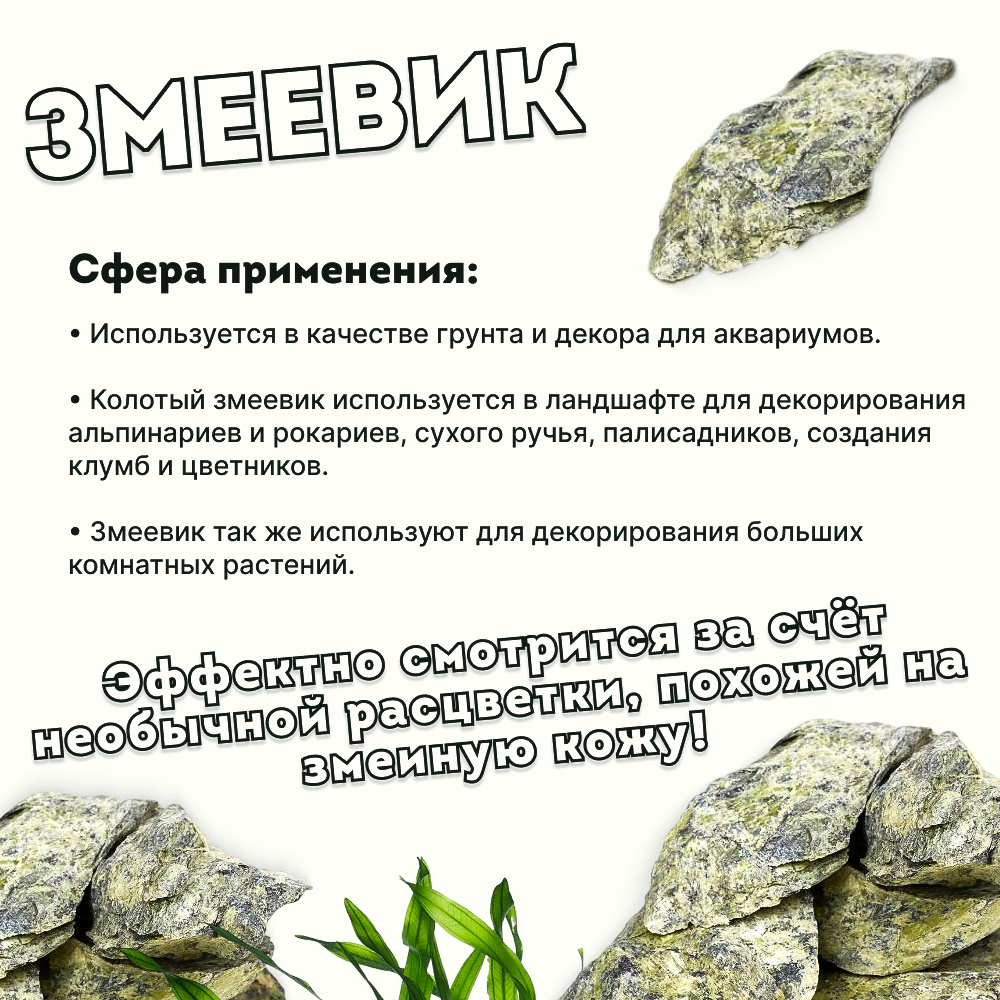 ЗМЕЕВИК

Сфера применения:

• Используется в качестве грунта и декора для аквариумов.

• Колотый змеевик используется в ландшафте для декорирования альпинариев и рокариев, сухого ручья, палисадников, создания клумб и цветников.

• Змеевик так же используют для декорирования больших комнатных растений.

Эффектно смотрится за счёт необычной расцветки, похожей на змеиную кожу!